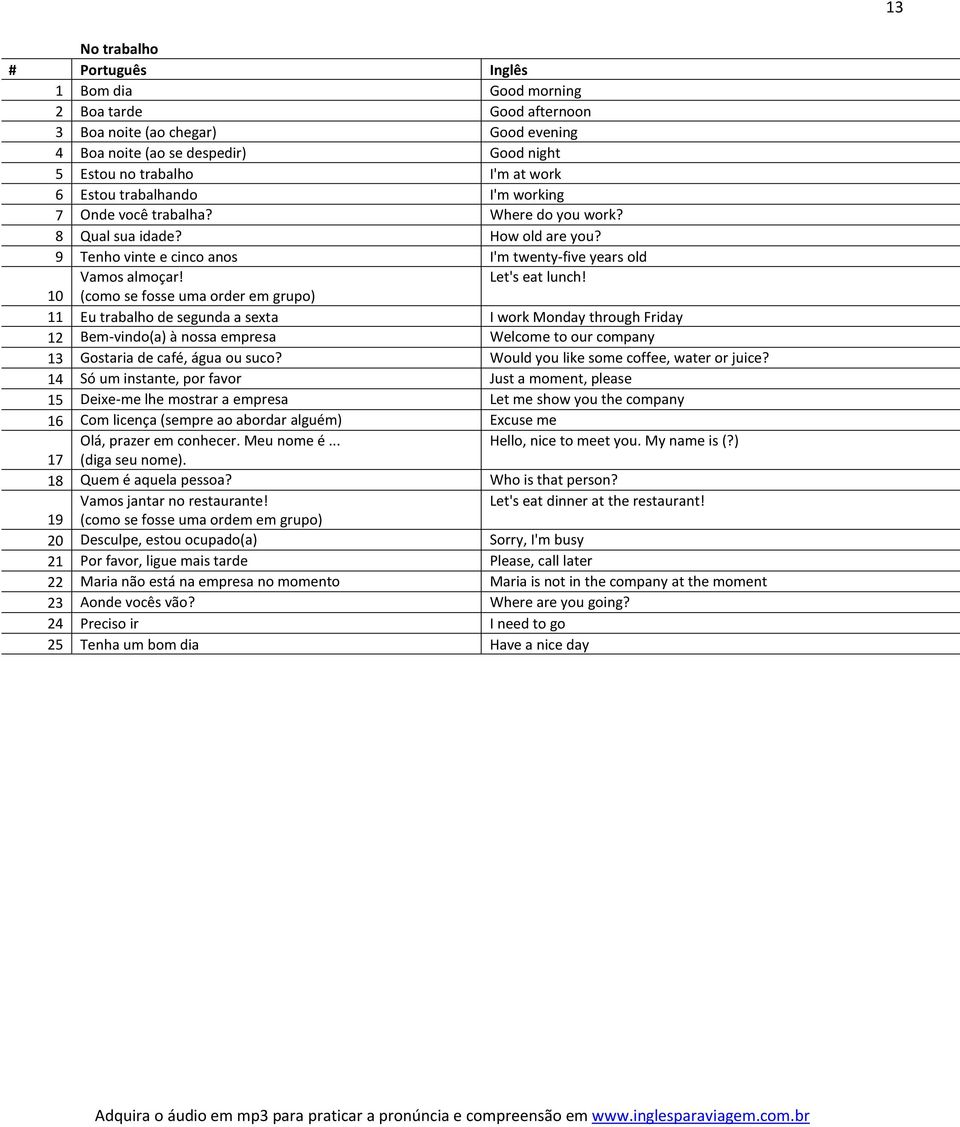 13

No trabalho

| # | Português | Inglês |
|---|---|---|
| 1 | Bom dia | Good morning |
| 2 | Boa tarde | Good afternoon |
| 3 | Boa noite (ao chegar) | Good evening |
| 4 | Boa noite (ao se despedir) | Good night |
| 5 | Estou no trabalho | I'm at work |
| 6 | Estou trabalhando | I'm working |
| 7 | Onde você trabalha? | Where do you work? |
| 8 | Qual sua idade? | How old are you? |
| 9 | Tenho vinte e cinco anos | I'm twenty-five years old |
| 10 | Vamos almoçar! (como se fosse uma order em grupo) | Let's eat lunch! |
| 11 | Eu trabalho de segunda a sexta | I work Monday through Friday |
| 12 | Bem-vindo(a) à nossa empresa | Welcome to our company |
| 13 | Gostaria de café, água ou suco? | Would you like some coffee, water or juice? |
| 14 | Só um instante, por favor | Just a moment, please |
| 15 | Deixe-me lhe mostrar a empresa | Let me show you the company |
| 16 | Com licença (sempre ao abordar alguém) | Excuse me |
| 17 | Olá, prazer em conhecer. Meu nome é ... (diga seu nome). | Hello, nice to meet you. My name is (?) |
| 18 | Quem é aquela pessoa? | Who is that person? |
| 19 | Vamos jantar no restaurante! (como se fosse uma ordem em grupo) | Let's eat dinner at the restaurant! |
| 20 | Desculpe, estou ocupado(a) | Sorry, I'm busy |
| 21 | Por favor, ligue mais tarde | Please, call later |
| 22 | Maria não está na empresa no momento | Maria is not in the company at the moment |
| 23 | Aonde vocês vão? | Where are you going? |
| 24 | Preciso ir | I need to go |
| 25 | Tenha um bom dia | Have a nice day |

Adquira o áudio em mp3 para praticar a pronúncia e compreensão em www.inglesparaviagem.com.br